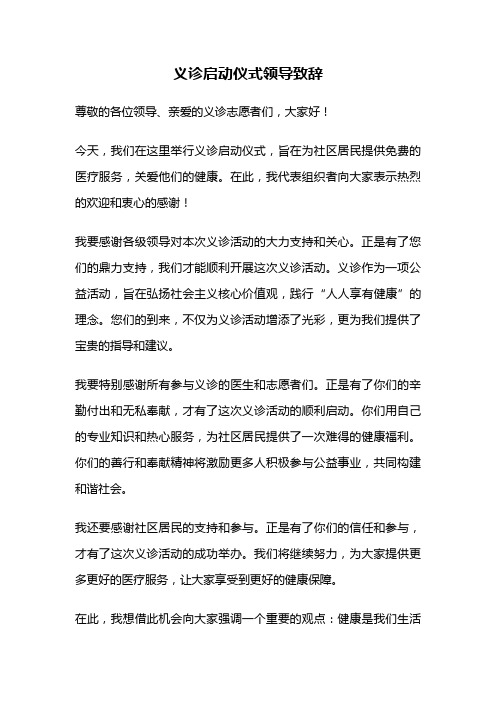 义诊启动仪式领导致辞

尊敬的各位领导、亲爱的义诊志愿者们，大家好！

今天，我们在这里举行义诊启动仪式，旨在为社区居民提供免费的医疗服务，关爱他们的健康。在此，我代表组织者向大家表示热烈的欢迎和衷心的感谢！

我要感谢各级领导对本次义诊活动的大力支持和关心。正是有了您们的鼎力支持，我们才能顺利开展这次义诊活动。义诊作为一项公益活动，旨在弘扬社会主义核心价值观，践行“人人享有健康”的理念。您们的到来，不仅为义诊活动增添了光彩，更为我们提供了宝贵的指导和建议。

我要特别感谢所有参与义诊的医生和志愿者们。正是有了你们的辛勤付出和无私奉献，才有了这次义诊活动的顺利启动。你们用自己的专业知识和热心服务，为社区居民提供了一次难得的健康福利。你们的善行和奉献精神将激励更多人积极参与公益事业，共同构建和谐社会。

我还要感谢社区居民的支持和参与。正是有了你们的信任和参与，才有了这次义诊活动的成功举办。我们将继续努力，为大家提供更多更好的医疗服务，让大家享受到更好的健康保障。

在此，我想借此机会向大家强调一个重要的观点：健康是我们生活